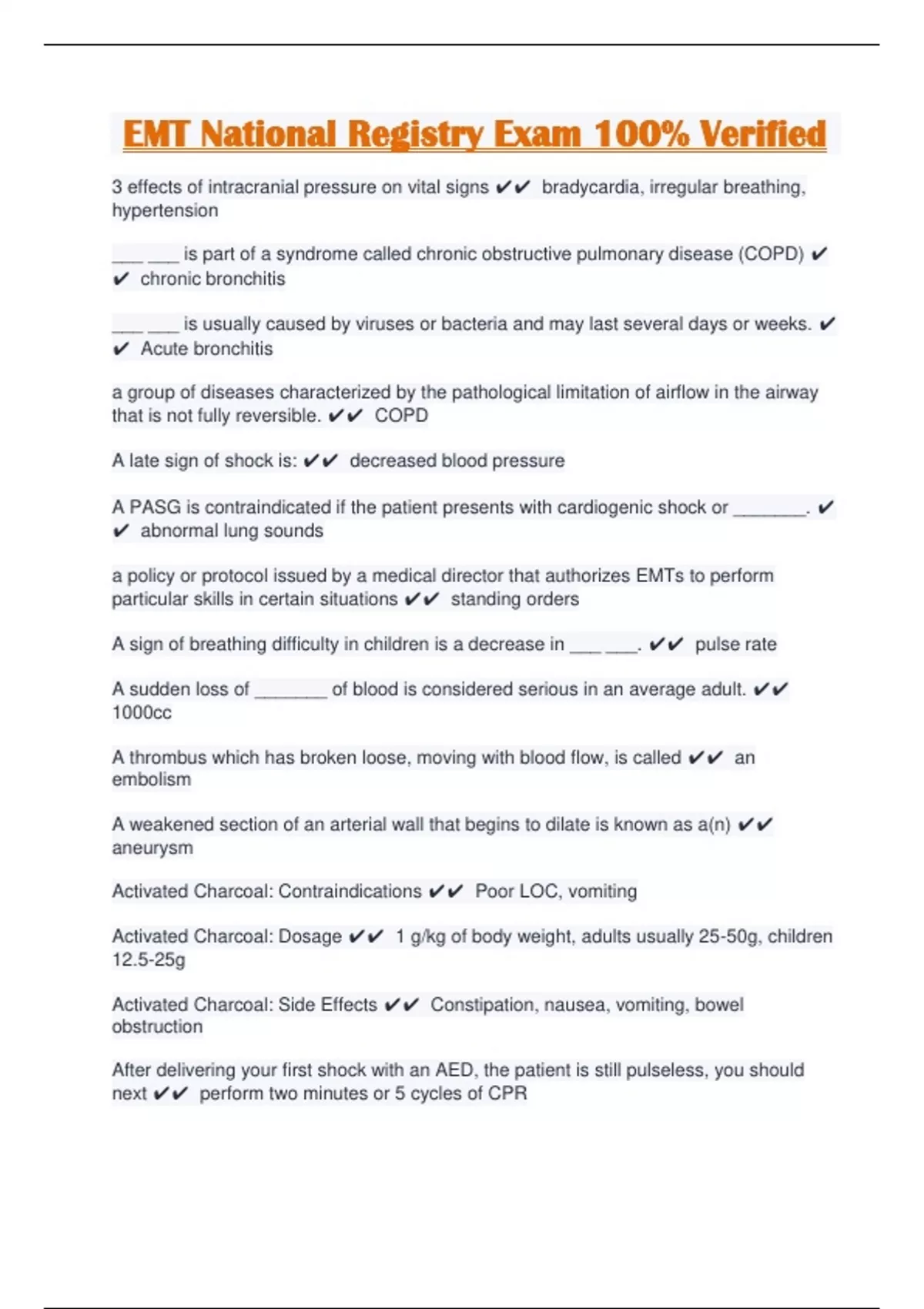 EMT National Registry Exam 100% Verified

3 effects of intracranial pressure on vital signs ✔✔ bradycardia, irregular breathing, hypertension

____ ____ is part of a syndrome called chronic obstructive pulmonary disease (COPD) ✔✔ chronic bronchitis

____ ____ is usually caused by viruses or bacteria and may last several days or weeks. ✔✔ Acute bronchitis

a group of diseases characterized by the pathological limitation of airflow in the airway that is not fully reversible. ✔✔ COPD

A late sign of shock is: ✔✔ decreased blood pressure

A PASG is contraindicated if the patient presents with cardiogenic shock or ____. ✔✔ abnormal lung sounds

a policy or protocol issued by a medical director that authorizes EMTs to perform particular skills in certain situations ✔✔ standing orders

A sign of breathing difficulty in children is a decrease in ____ ____. ✔✔ pulse rate

A sudden loss of ____ of blood is considered serious in an average adult. ✔✔ 1000cc

A thrombus which has broken loose, moving with blood flow, is called ✔✔ an embolism

A weakened section of an arterial wall that begins to dilate is known as a(n) ✔✔ aneurysm

Activated Charcoal: Contraindications ✔✔ Poor LOC, vomiting

Activated Charcoal: Dosage ✔✔ 1 g/kg of body weight, adults usually 25-50g, children 12.5-25g

Activated Charcoal: Side Effects ✔✔ Constipation, nausea, vomiting, bowel obstruction

After delivering your first shock with an AED, the patient is still pulseless, you should next ✔✔ perform two minutes or 5 cycles of CPR